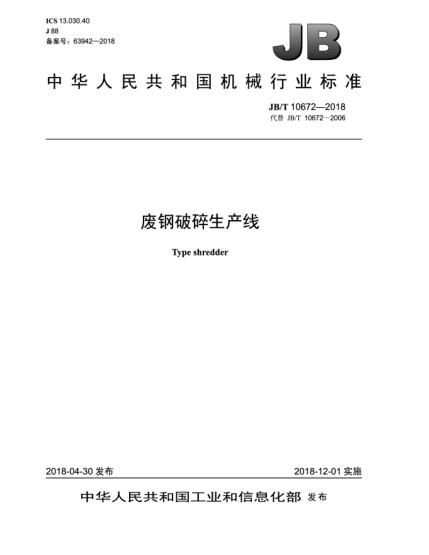 ICS 13.030.40
J 88
备案号：63942—2018

JB

中华人民共和国机械行业标准

JB/T 10672—2018
代替 JB/T 10672—2006

废钢破碎生产线

Type shredder

2018-04-30 发布

2018-12-01 实施

中华人民共和国工业和信息化部 发布